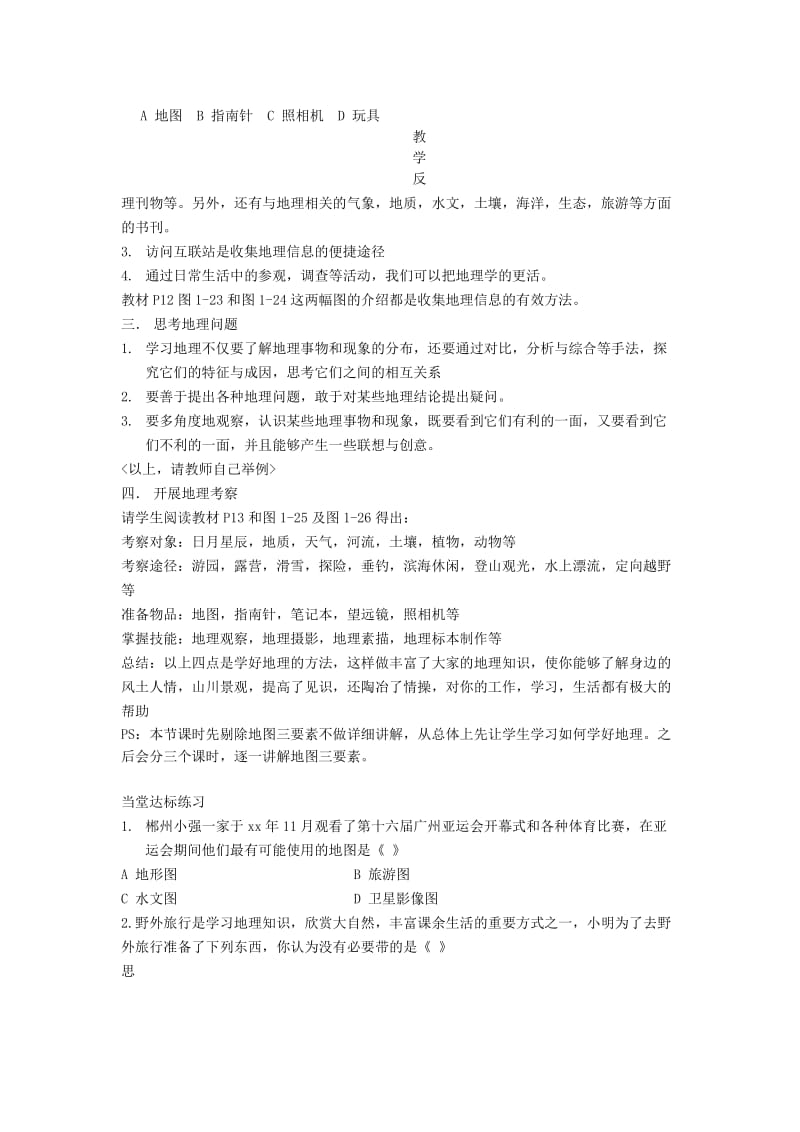 A 地图 B 指南针 C 照相机 D 玩具

教
学
反

理刊物等。另外，还有与地理相关的气象，地质，水文，土壤，海洋，生态，旅游等方面的书刊。

3. 访问互联站是收集地理信息的便捷途径

4. 通过日常生活中的参观，调查等活动，我们可以把地理学的更活。

教材 P12 图 1-23 和图 1-24 这两幅图的介绍都是收集地理信息的有效方法。

三. 思考地理问题

1. 学习地理不仅要了解地理事物和现象的分布，还要通过对比，分析与综合等手法，探究它们的特征与成因，思考它们之间的相互关系

2. 要善于提出各种地理问题，敢于对某些地理结论提出疑问。

3. 要多角度地观察，认识某些地理事物和现象，既要看到它们有利的一面，又要看到它们不利的一面，并且能够产生一些联想与创意。

<以上，请教师自己举例>

四. 开展地理考察

请学生阅读教材 P13 和图 1-25 及图 1-26 得出：

考察对象：日月星辰，地质，天气，河流，土壤，植物，动物等

考察途径：游园，露营，滑雪，探险，垂钓，滨海休闲，登山观光，水上漂流，定向越野等

准备物品：地图，指南针，笔记本，望远镜，照相机等

掌握技能：地理观察，地理摄影，地理素描，地理标本制作等

总结：以上四点是学好地理的方法，这样做丰富了大家的地理知识，使你能够了解身边的风土人情，山川景观，提高了见识，还陶冶了情操，对你的工作，学习，生活都有极大的帮助

PS：本节课时先剔除地图三要素不做详细讲解，从总体上先让学生学习如何学好地理。之后会分三个课时，逐一讲解地图三要素。

当堂达标练习

1. 郴州小强一家于 xx 年 11 月观看了第十六届广州亚运会开幕式和各种体育比赛，在亚运会期间他们最有可能使用的地图是《 》

A 地形图 B 旅游图

C 水文图 D 卫星影像图

2.野外旅行是学习地理知识，欣赏大自然，丰富课余生活的重要方式之一，小明为了去野外旅行准备了下列东西，你认为没有必要带的是《 》

思